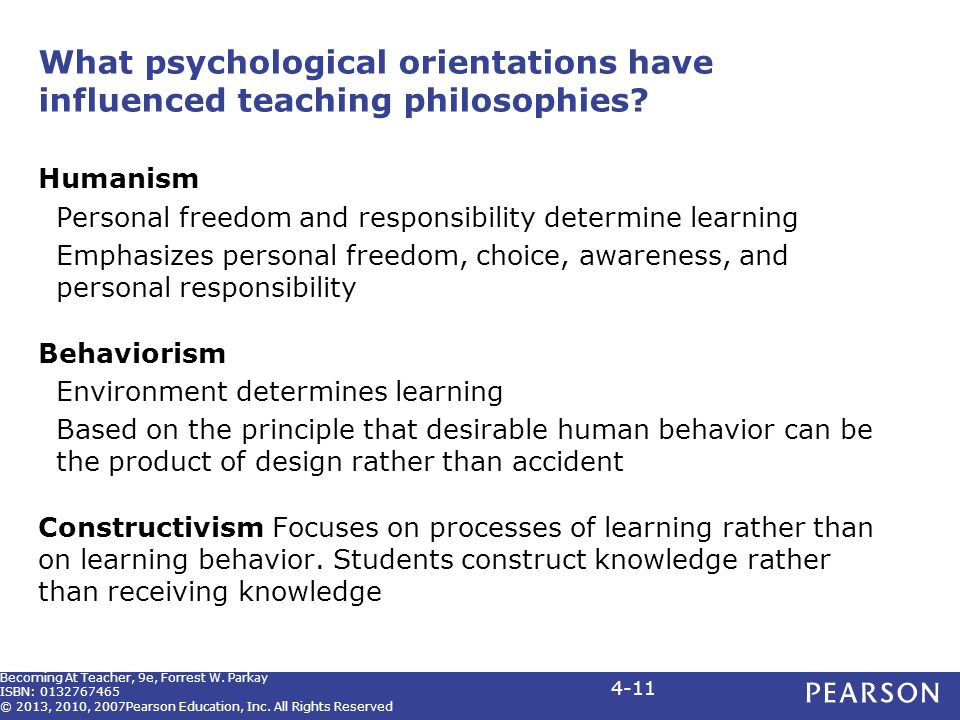 What psychological orientations have influenced teaching philosophies?

Humanism

Personal freedom and responsibility determine learning

Emphasizes personal freedom, choice, awareness, and personal responsibility

Behaviorism

Environment determines learning

Based on the principle that desirable human behavior can be the product of design rather than accident

Constructivism Focuses on processes of learning rather than on learning behavior. Students construct knowledge rather than receiving knowledge

Becoming At Teacher, 9e, Forrest W. Parkay
ISBN: 0132767465
© 2013, 2010, 2007Pearson Education, Inc. All Rights Reserved

4-11

PEARSON